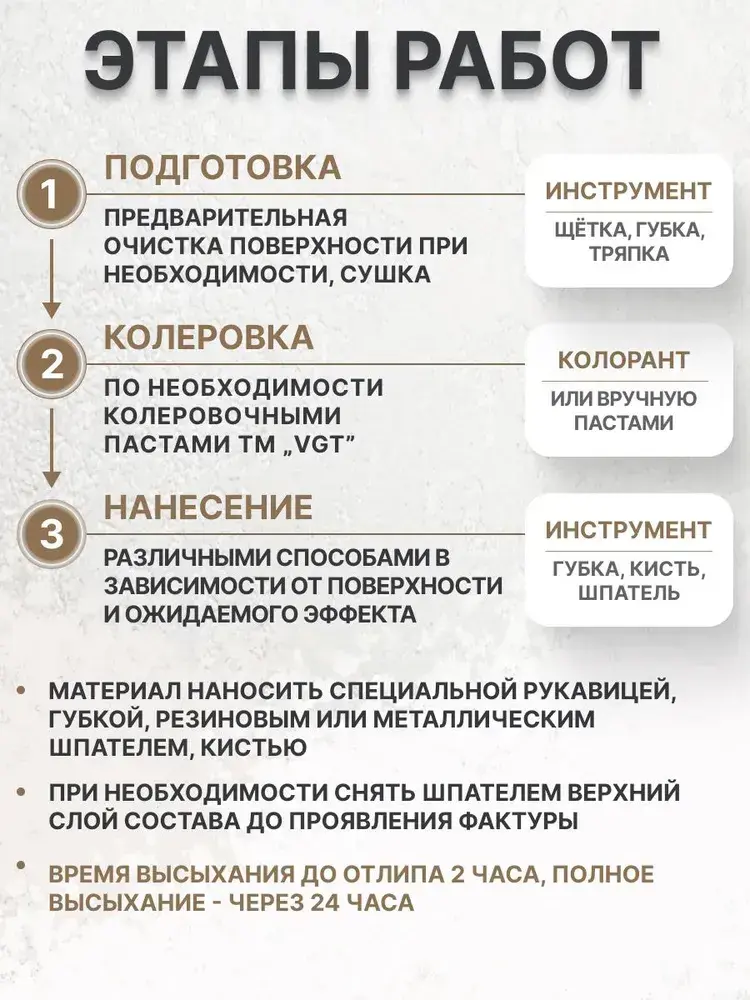 ЭТАПЫ РАБОТ

1
ПОДГОТОВКА
ПРЕДВАРИТЕЛЬНАЯ ОЧИСТКА ПОВЕРХНОСТИ ПРИ НЕОБХОДИМОСТИ, СУШКА

ИНСТРУМЕНТ
ЩЁТКА, ГУБКА, ТРЯПКА

2
КОЛЕРОВКА
ПО НЕОБХОДИМОСТИ КОЛЕРОВОЧНЫМИ ПАСТАМИ ТМ „VGT"

КОЛОРАНТ
ИЛИ ВРУЧНУЮ ПАСТАМИ

3
НАНЕСЕНИЕ
РАЗЛИЧНЫМИ СПОСОБАМИ В ЗАВИСИМОСТИ ОТ ПОВЕРХНОСТИ И ОЖИДАЕМОГО ЭФФЕКТА

ИНСТРУМЕНТ
ГУБКА, КИСТЬ, ШПАТЕЛЬ

• МАТЕРИАЛ НАНОСИТЬ СПЕЦИАЛЬНОЙ РУКАВИЦЕЙ, ГУБКОЙ, РЕЗИНОВЫМ ИЛИ МЕТАЛЛИЧЕСКИМ ШПАТЕЛЕМ, КИСТЬЮ

• ПРИ НЕОБХОДИМОСТИ СНЯТЬ ШПАТЕЛЕМ ВЕРХНИЙ СЛОЙ СОСТАВА ДО ПРОЯВЛЕНИЯ ФАКТУРЫ

• ВРЕМЯ ВЫСЫХАНИЯ ДО ОТЛИПА 2 ЧАСА, ПОЛНОЕ ВЫСЫХАНИЕ - ЧЕРЕЗ 24 ЧАСА